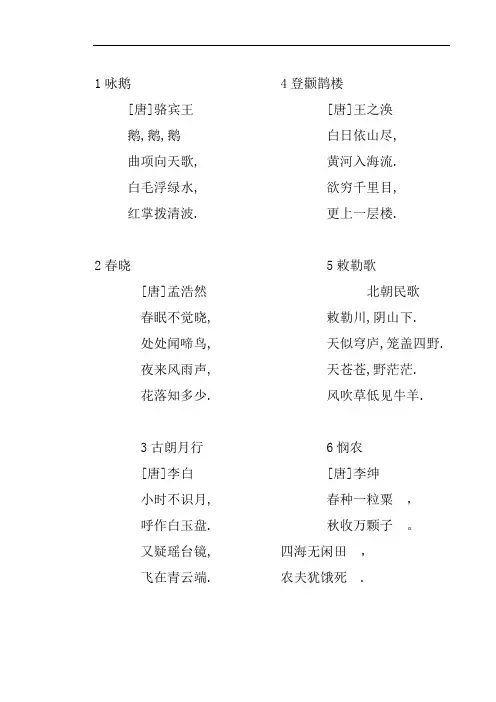 1 咏鹅

[唐]骆宾王
鹅,鹅,鹅
曲项向天歌,
白毛浮绿水,
红掌拨清波.

2 春晓

[唐]孟浩然
春眠不觉晓,
处处闻啼鸟,
夜来风雨声,
花落知多少.

3 古朗月行

[唐]李白
小时不识月,
呼作白玉盘.
又疑瑶台镜,
飞在青云端.

4 登颧鹊楼

[唐]王之涣
白日依山尽,
黄河入海流.
欲穷千里目,
更上一层楼.

5 敕勒歌

北朝民歌
敕勒川,阴山下.
天似穹庐,笼盖四野.
天苍苍,野茫茫.
风吹草低见牛羊.

6 悯农

[唐]李绅
春种一粒粟 ,
秋收万颗子 。
四海无闲田 ,
农夫犹饿死 .